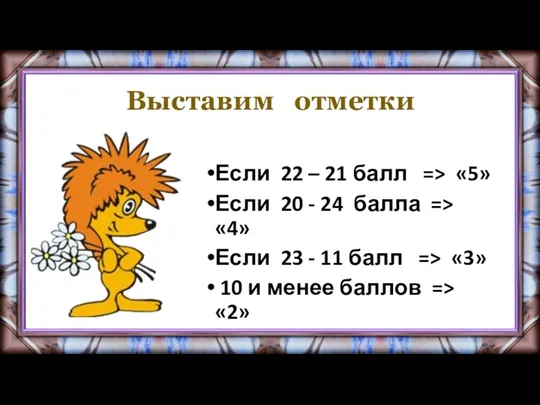 Выставим отметки

•Если 22 – 21 балл => «5»

•Если 20 - 24 балла => «4»

•Если 23 - 11 балл => «3»

• 10 и менее баллов => «2»